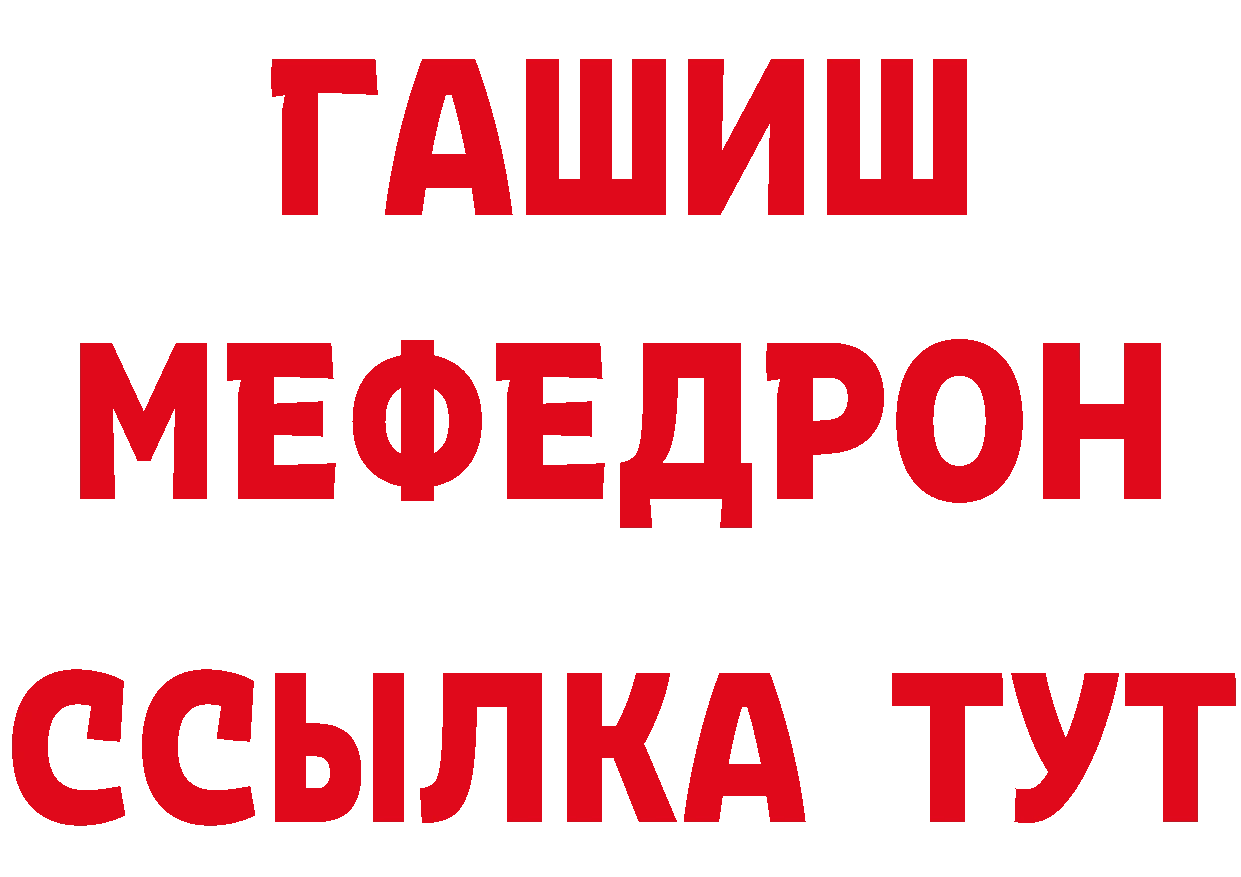 ГАШИШ
МЕФЕДРОН
ССЫЛКА ТУТ